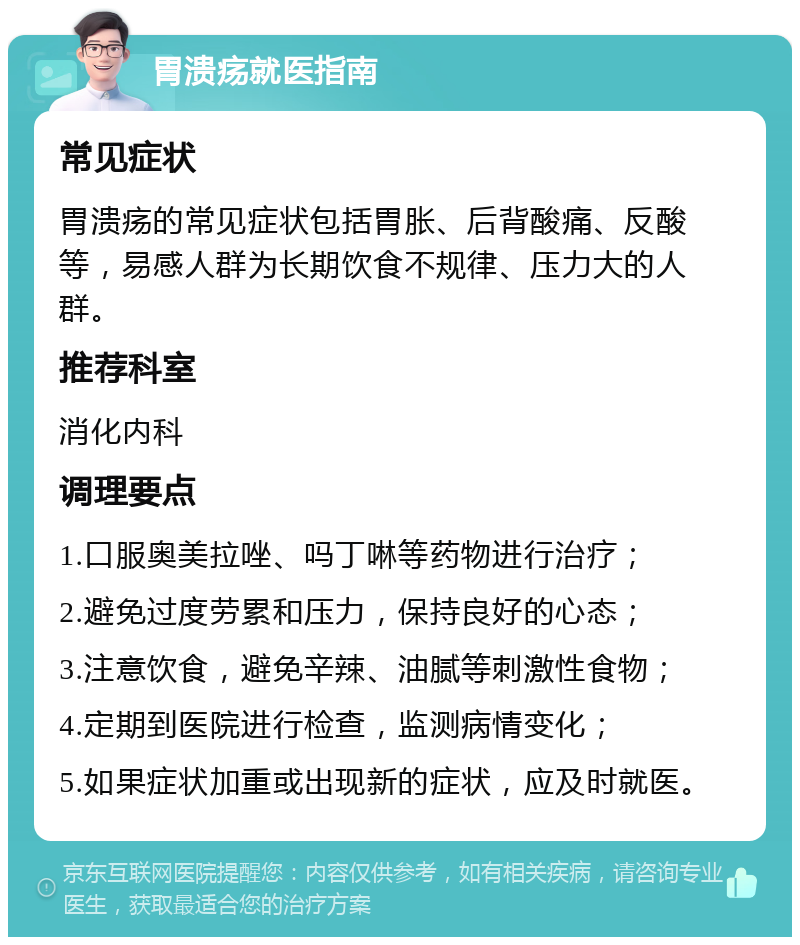 胃溃疡就医指南

常见症状

胃溃疡的常见症状包括胃胀、后背酸痛、反酸等，易感人群为长期饮食不规律、压力大的人群。

推荐科室

消化内科

调理要点

1.口服奥美拉唑、吗丁啉等药物进行治疗；

2.避免过度劳累和压力，保持良好的心态；

3.注意饮食，避免辛辣、油腻等刺激性食物；

4.定期到医院进行检查，监测病情变化；

5.如果症状加重或出现新的症状，应及时就医。

京东互联网医院提醒您：内容仅供参考，如有相关疾病，请咨询专业医生，获取最适合您的治疗方案